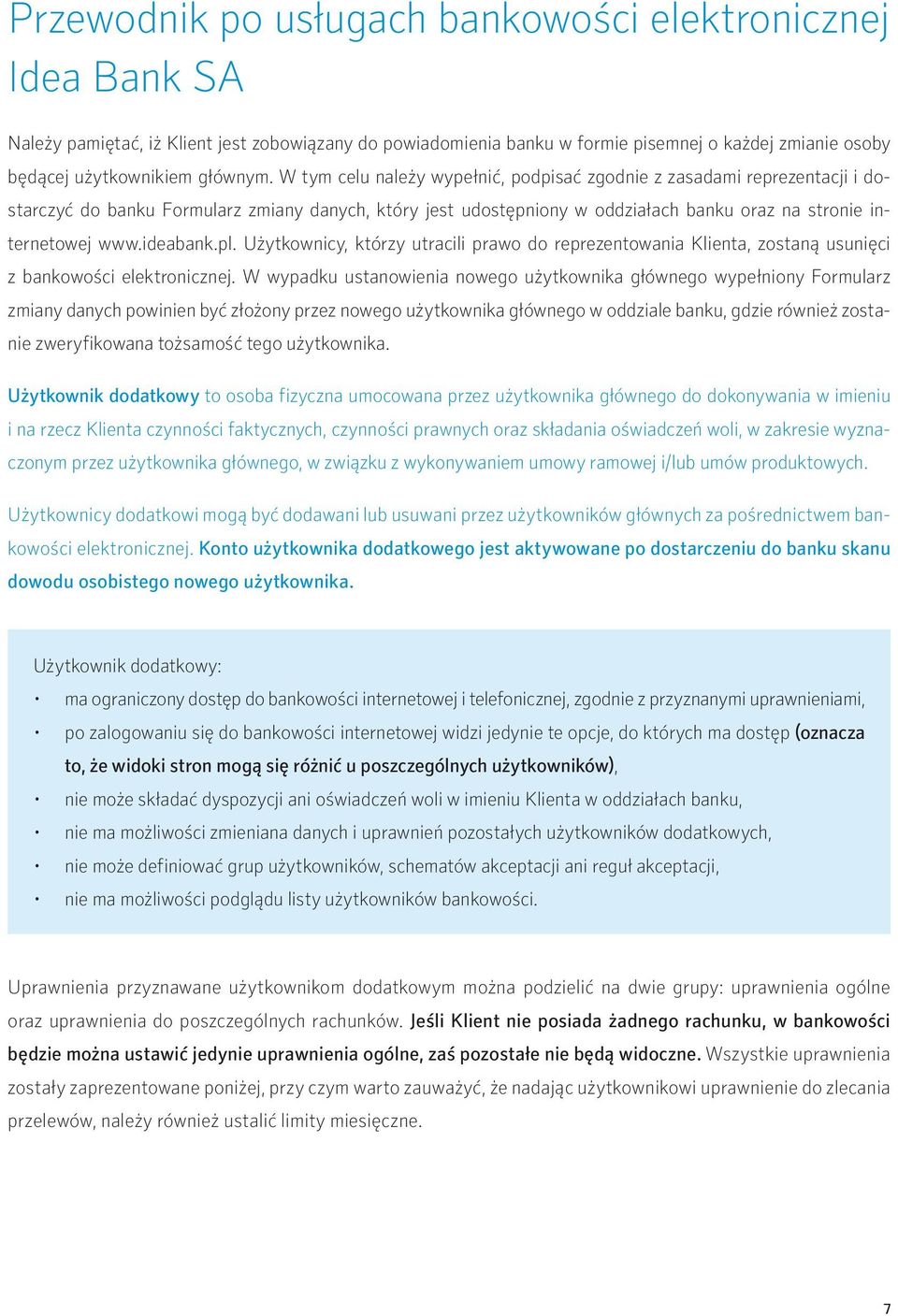 Przewodnik po usługach bankowości elektronicznej Idea Bank SA

Należy pamiętać, iż Klient jest zobowiązany do powiadomienia banku w formie pisemnej o każdej zmianie osoby będącej użytkownikiem głównym. W tym celu należy wypełnić, podpisać zgodnie z zasadami reprezentacji i dostarczyć do banku Formularz zmiany danych, który jest udostępniony w oddziałach banku oraz na stronie internetowej www.ideabank.pl. Użytkownicy, którzy utracili prawo do reprezentowania Klienta, zostaną usunięci z bankowości elektronicznej. W wypadku ustanowienia nowego użytkownika głównego wypełniony Formularz zmiany danych powinien być złożony przez nowego użytkownika głównego w oddziale banku, gdzie również zostanie zweryfikowana tożsamość tego użytkownika.

Użytkownik dodatkowy to osoba fizyczna umocowana przez użytkownika głównego do dokonywania w imieniu i na rzecz Klienta czynności faktycznych, czynności prawnych oraz składania oświadczeń woli, w zakresie wyznaczonym przez użytkownika głównego, w związku z wykonywaniem umowy ramowej i/lub umów produktowych.

Użytkownicy dodatkowi mogą być dodawani lub usuwani przez użytkowników głównych za pośrednictwem bankowości elektronicznej. Konto użytkownika dodatkowego jest aktywowane po dostarczeniu do banku skanu dowodu osobistego nowego użytkownika.

Użytkownik dodatkowy:
• ma ograniczony dostęp do bankowości internetowej i telefonicznej, zgodnie z przyznanymi uprawnieniami,
• po zalogowaniu się do bankowości internetowej widzi jedynie te opcje, do których ma dostęp (oznacza to, że widoki stron mogą się różnić u poszczególnych użytkowników),
• nie może składać dyspozycji ani oświadczeń woli w imieniu Klienta w oddziałach banku,
• nie ma możliwości zmieniana danych i uprawnień pozostałych użytkowników dodatkowych,
• nie może definiować grup użytkowników, schematów akceptacji ani reguł akceptacji,
• nie ma możliwości podglądu listy użytkowników bankowości.

Uprawnienia przyznawane użytkownikom dodatkowym można podzielić na dwie grupy: uprawnienia ogólne oraz uprawnienia do poszczególnych rachunków. Jeśli Klient nie posiada żadnego rachunku, w bankowości będzie można ustawić jedynie uprawnienia ogólne, zaś pozostałe nie będą widoczne. Wszystkie uprawnienia zostały zaprezentowane poniżej, przy czym warto zauważyć, że nadając użytkownikowi uprawnienie do zlecania przelewów, należy również ustalić limity miesięczne.

7